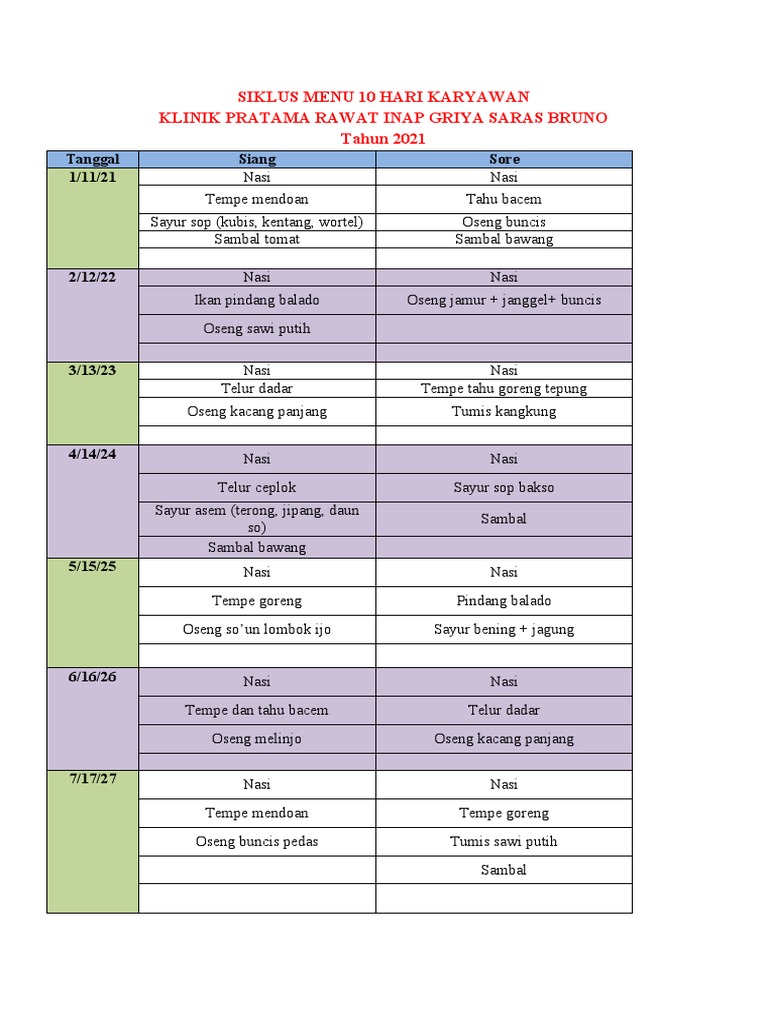 SIKLUS MENU 10 HARI KARYAWAN
KLINIK PRATAMA RAWAT INAP GRIYA SARAS BRUNO
Tahun 2021

| Tanggal | Siang | Sore |
|---|---|---|
| 1/11/21 | Nasi | Nasi |
| | Tempe mendoan | Tahu bacem |
| | Sayur sop (kubis, kentang, wortel) | Oseng buncis |
| | Sambal tomat | Sambal bawang |
| | | |
| 2/12/22 | Nasi | Nasi |
| | Ikan pindang balado | Oseng jamur + janggel+ buncis |
| | Oseng sawi putih | |
| | | |
| 3/13/23 | Nasi | Nasi |
| | Telur dadar | Tempe tahu goreng tepung |
| | Oseng kacang panjang | Tumis kangkung |
| | | |
| 4/14/24 | Nasi | Nasi |
| | Telur ceplok | Sayur sop bakso |
| | Sayur asem (terong, jipang, daun so) | Sambal |
| | Sambal bawang | |
| 5/15/25 | Nasi | Nasi |
| | Tempe goreng | Pindang balado |
| | Oseng so'un lombok ijo | Sayur bening + jagung |
| | | |
| 6/16/26 | Nasi | Nasi |
| | Tempe dan tahu bacem | Telur dadar |
| | Oseng melinjo | Oseng kacang panjang |
| | | |
| 7/17/27 | Nasi | Nasi |
| | Tempe mendoan | Tempe goreng |
| | Oseng buncis pedas | Tumis sawi putih |
| | | Sambal |
| | | |